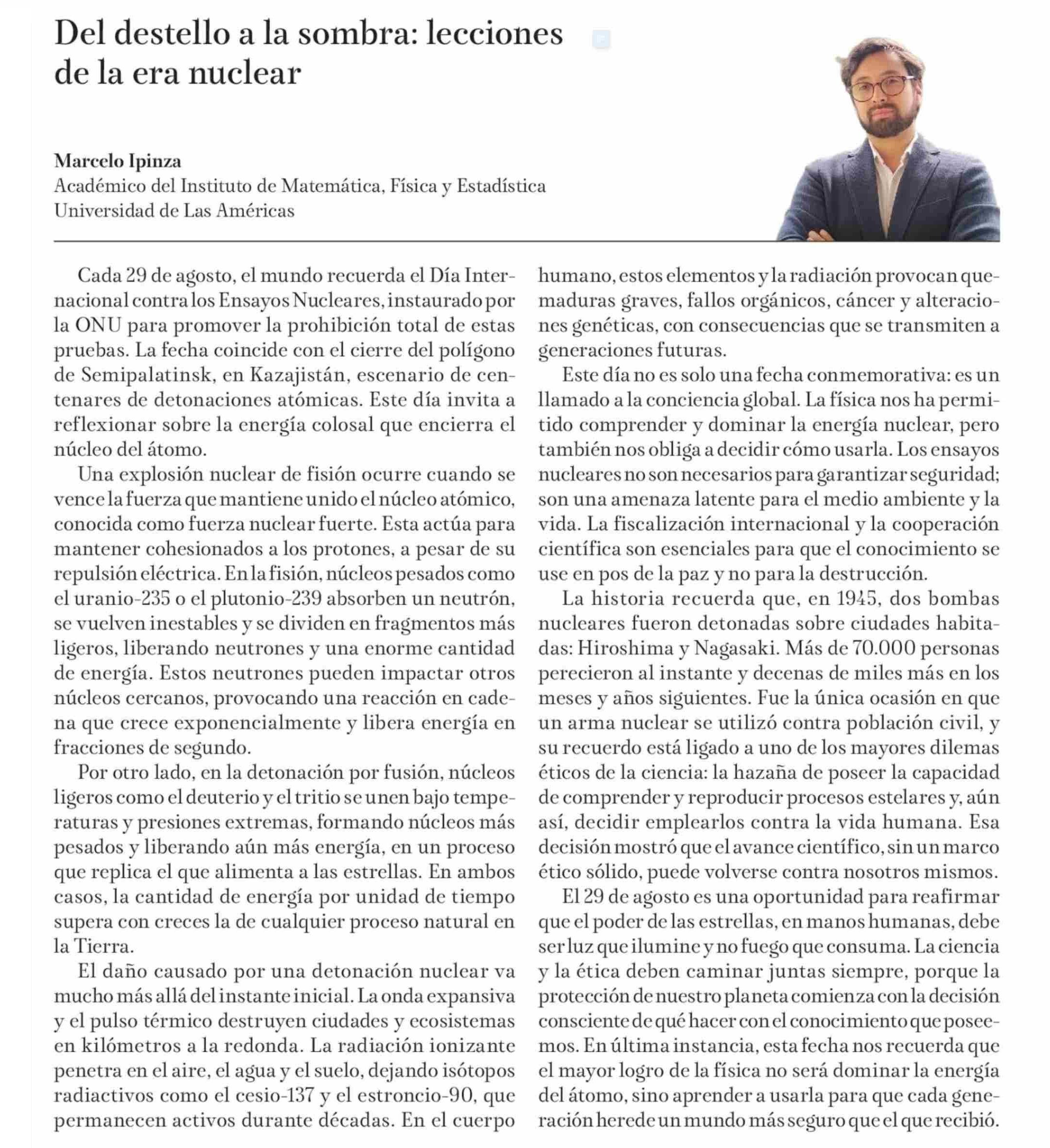 Del destello a la sombra: lecciones de la era nuclear

Marcelo Ipinza
Académico del Instituto de Matemática, Física y Estadística
Universidad de Las Américas

Cada 29 de agosto, el mundo recuerda el Día Internacional contra los Ensayos Nucleares, instaurado por la ONU para promover la prohibición total de estas pruebas. La fecha coincide con el cierre del polígono de Semipalatinsk, en Kazajistán, escenario de centenares de detonaciones atómicas. Este día invita a reflexionar sobre la energía colosal que encierra el núcleo del átomo.

Una explosión nuclear de fisión ocurre cuando se vence la fuerza que mantiene unido el núcleo atómico, conocida como fuerza nuclear fuerte. Esta actúa para mantener cohesionados a los protones, a pesar de su repulsión eléctrica. En la fisión, núcleos pesados como el uranio-235 o el plutonio-239 absorben un neutrón, se vuelven inestables y se dividen en fragmentos más ligeros, liberando neutrones y una enorme cantidad de energía. Estos neutrones pueden impactar otros núcleos cercanos, provocando una reacción en cadena que crece exponencialmente y libera energía en fracciones de segundo.

Por otro lado, en la detonación por fusión, núcleos ligeros como el deuterio y el tritio se unen bajo temperaturas y presiones extremas, formando núcleos más pesados y liberando aún más energía, en un proceso que replica el que alimenta a las estrellas. En ambos casos, la cantidad de energía por unidad de tiempo supera con creces la de cualquier proceso natural en la Tierra.

El daño causado por una detonación nuclear va mucho más allá del instante inicial. La onda expansiva y el pulso térmico destruyen ciudades y ecosistemas en kilómetros a la redonda. La radiación ionizante penetra en el aire, el agua y el suelo, dejando isótopos radiactivos como el cesio-137 y el estroncio-90, que permanecen activos durante décadas. En el cuerpo humano, estos elementos y la radiación provocan quemaduras graves, fallos orgánicos, cáncer y alteraciones genéticas, con consecuencias que se transmiten a generaciones futuras.

Este día no es solo una fecha conmemorativa: es un llamado a la conciencia global. La física nos ha permitido comprender y dominar la energía nuclear, pero también nos obliga a decidir cómo usarla. Los ensayos nucleares no son necesarios para garantizar seguridad; son una amenaza latente para el medio ambiente y la vida. La fiscalización internacional y la cooperación científica son esenciales para que el conocimiento se use en pos de la paz y no para la destrucción.

La historia recuerda que, en 1945, dos bombas nucleares fueron detonadas sobre ciudades habitadas: Hiroshima y Nagasaki. Más de 70.000 personas perecieron al instante y decenas de miles más en los meses y años siguientes. Fue la única ocasión en que un arma nuclear se utilizó contra población civil, y su recuerdo está ligado a uno de los mayores dilemas éticos de la ciencia: la hazaña de poseer la capacidad de comprender y reproducir procesos estelares y, aún así, decidir emplearlos contra la vida humana. Esa decisión mostró que el avance científico, sin un marco ético sólido, puede volverse contra nosotros mismos.

El 29 de agosto es una oportunidad para reafirmar que el poder de las estrellas, en manos humanas, debe ser luz que ilumine y no fuego que consuma. La ciencia y la ética deben caminar juntas siempre, porque la protección de nuestro planeta comienza con la decisión consciente de qué hacer con el conocimiento que poseemos. En última instancia, esta fecha nos recuerda que el mayor logro de la física no será dominar la energía del átomo, sino aprender a usarla para que cada generación herede un mundo más seguro que el que recibió.